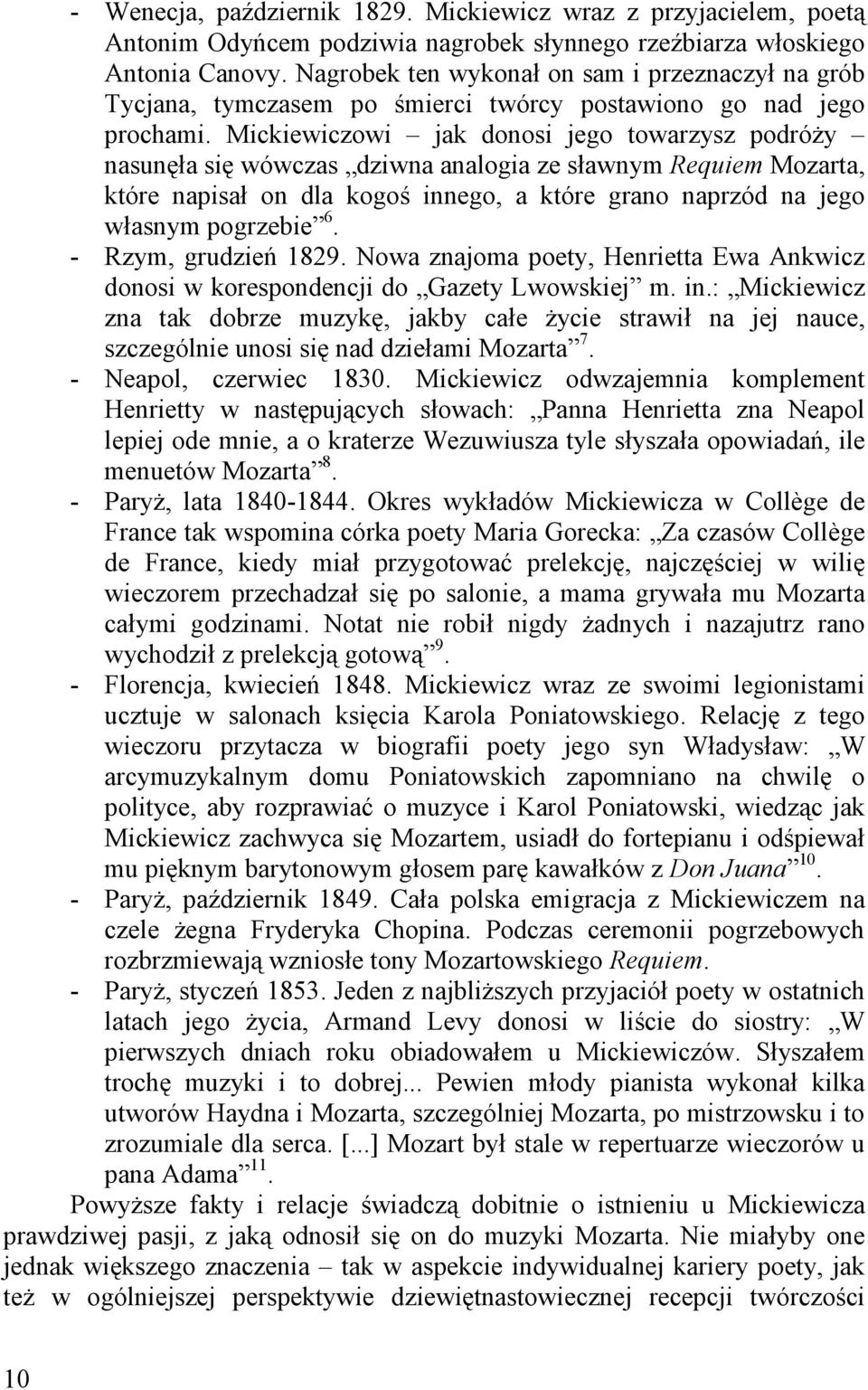 - Wenecja, październik 1829. Mickiewicz wraz z przyjacielem, poetą Antonim Odyńcem podziwia nagrobek słynnego rzeźbiarza włoskiego Antonia Canovy. Nagrobek ten wykonał on sam i przeznaczył na grób Tycjana, tymczasem po śmierci twórcy postawiono go nad jego prochami. Mickiewiczowi – jak donosi jego towarzysz podróży – nasunęła się wówczas „dziwna analogia ze sławnym Requiem Mozarta, które napisał on dla kogoś innego, a które grano naprzód na jego własnym pogrzebie”$^6$.
- Rzym, grudzień 1829. Nowa znajoma poety, Henrietta Ewa Ankwicz donosi w korespondencji do „Gazety Lwowskiej” m. in.: „Mickiewicz zna tak dobrze muzykę, jakby całe życie strawił na jej nauce, szczególnie unosi się nad dziełami Mozarta”$^7$.
- Neapol, czerwiec 1830. Mickiewicz odwzajemnia komplement Henrietty w następujących słowach: „Panna Henrietta zna Neapol lepiej ode mnie, a o kraterze Wezuwiusza tyle słyszała opowiadań, ile menuetów Mozarta”$^8$.
- Paryż, lata 1840-1844. Okres wykładów Mickiewicza w Collège de France tak wspomina córka poety Maria Gorecka: „Za czasów Collège de France, kiedy miał przygotować prelekcję, najczęściej w wilię wieczorem przechadzał się po salonie, a mama grywała mu Mozarta całymi godzinami. Notat nie robił nigdy żadnych i nazajutrz rano wychodził z prelekcją gotową”$^9$.
- Florencja, kwiecień 1848. Mickiewicz wraz ze swoimi legionistami ucztuje w salonach księcia Karola Poniatowskiego. Relację z tego wieczoru przytacza w biografii poety jego syn Władysław: „W arcymuzykalnym domu Poniatowskich zapomniano na chwilę o polityce, aby rozprawiać o muzyce i Karol Poniatowski, wiedząc jak Mickiewicz zachwyca się Mozartem, usiadł do fortepianu i odśpiewał mu pięknym barytonowym głosem parę kawałków z Don Juana”$^{10}$.
- Paryż, październik 1849. Cała polska emigracja z Mickiewiczem na czele żegna Fryderyka Chopina. Podczas ceremonii pogrzebowych rozbrzmiewają wzniosłe tony Mozartowskiego Requiem.
- Paryż, styczeń 1853. Jeden z najbliższych przyjaciół poety w ostatnich latach jego życia, Armand Levy donosi w liście do siostry: „W pierwszych dniach roku obiadowałem u Mickiewiczów. Słyszałem trochę muzyki i to dobrej... Pewien młody pianista wykonał kilka utworów Haydna i Mozarta, szczególniej Mozarta, po mistrzowsku i to zrozumiale dla serca. [...] Mozart był stale w repertuarze wieczorów u pana Adama”$^{11}$.

Powyższe fakty i relacje świadczą dobitnie o istnieniu u Mickiewicza prawdziwej pasji, z jaką odnosił się on do muzyki Mozarta. Nie miałyby one jednak większego znaczenia – tak w aspekcie indywidualnej kariery poety, jak też w ogólniejszej perspektywie dziewiętnastowiecznej recepcji twórczości

10